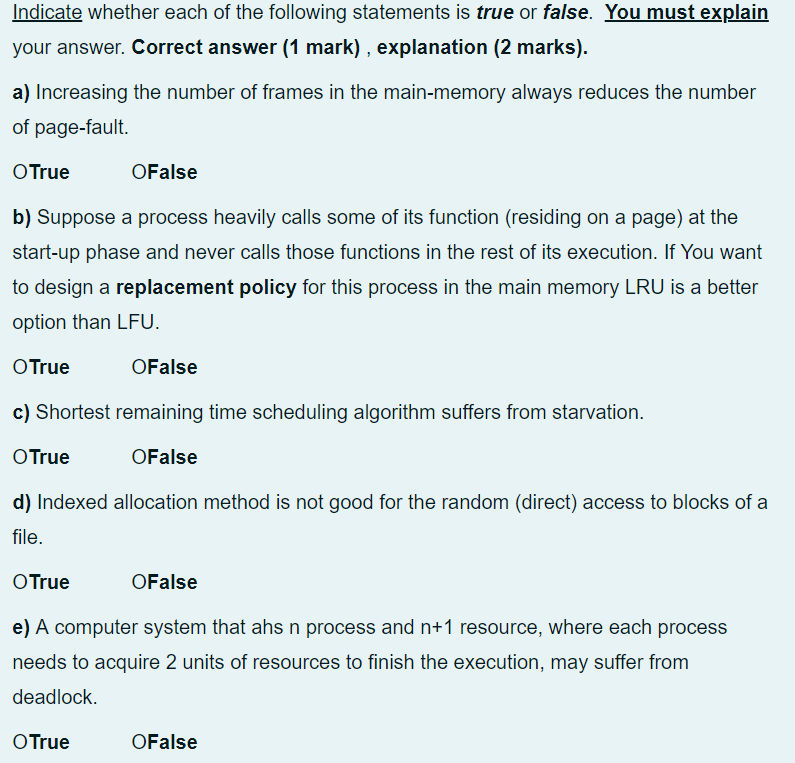 Indicate whether each of the following statements is true or false. You must explain your answer. Correct answer (1 mark) , explanation (2 marks).

a) Increasing the number of frames in the main-memory always reduces the number of page-fault.

OTrue OFalse

b) Suppose a process heavily calls some of its function (residing on a page) at the start-up phase and never calls those functions in the rest of its execution. If You want to design a replacement policy for this process in the main memory LRU is a better option than LFU.

OTrue OFalse

c) Shortest remaining time scheduling algorithm suffers from starvation.

OTrue OFalse

d) Indexed allocation method is not good for the random (direct) access to blocks of a file.

OTrue OFalse

e) A computer system that ahs n process and n+1 resource, where each process needs to acquire 2 units of resources to finish the execution, may suffer from deadlock.

OTrue OFalse